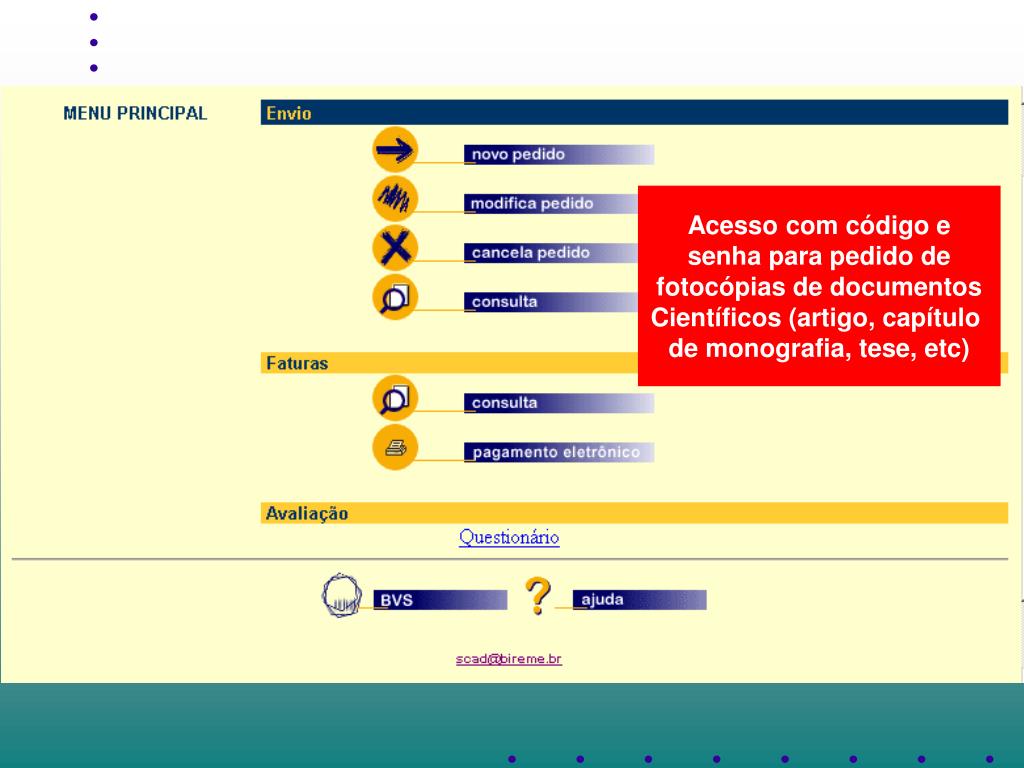 MENU PRINCIPAL

Envio

novo pedido

modifica pedido

cancela pedido

consulta

Acesso com código e senha para pedido de fotocópias de documentos Científicos (artigo, capítulo de monografia, tese, etc)

Faturas

consulta

pagamento eletrônico

Avaliação

Questionário

BVS

ajuda

scad@bireme.br